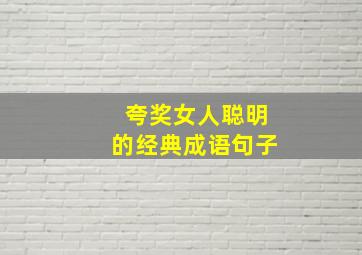 夸奖女人聪明
的经典成语句子